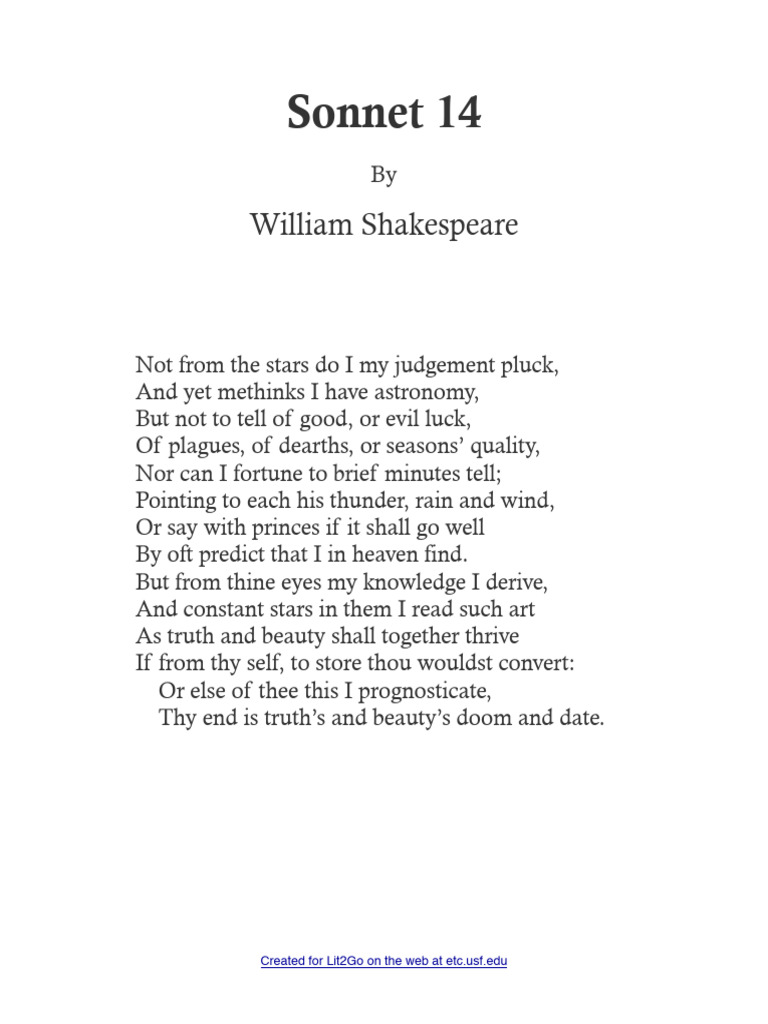 Sonnet 14

By

William Shakespeare

Not from the stars do I my judgement pluck,
And yet methinks I have astronomy,
But not to tell of good, or evil luck,
Of plagues, of dearths, or seasons' quality,
Nor can I fortune to brief minutes tell;
Pointing to each his thunder, rain and wind,
Or say with princes if it shall go well
By oft predict that I in heaven find.
But from thine eyes my knowledge I derive,
And constant stars in them I read such art
As truth and beauty shall together thrive
If from thy self, to store thou wouldst convert:
Or else of thee this I prognosticate,
Thy end is truth's and beauty's doom and date.

Created for Lit2Go on the web at etc.usf.edu